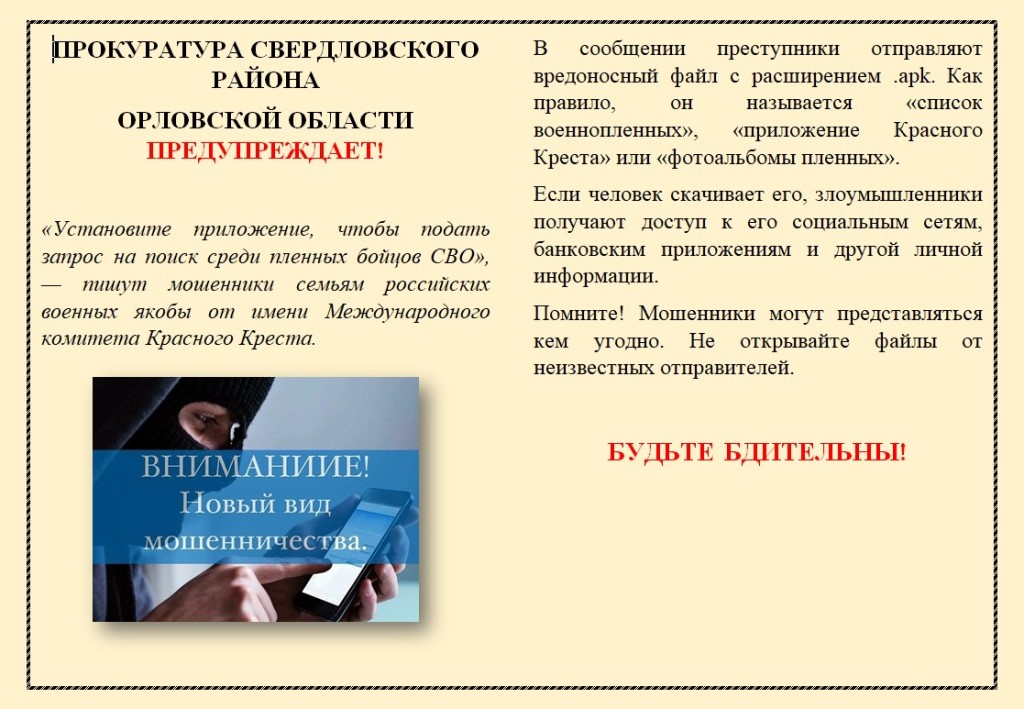 ПРОКУРАТУРА СВЕРДЛОВСКОГО РАЙОНА

ОРЛОВСКОЙ ОБЛАСТИ
ПРЕДУПРЕЖДАЕТ!

«Установите приложение, чтобы подать запрос на поиск среди пленных бойцов СВО», — пишут мошенники семьям российских военных якобы от имени Международного комитета Красного Креста.

ВНИМАНИИЕ!
Новый вид
мошенничества.

В сообщении преступники отправляют вредоносный файл с расширением .apk. Как правило, он называется «список военнопленных», «приложение Красного Креста» или «фотоальбомы пленных».

Если человек скачивает его, злоумышленники получают доступ к его социальным сетям, банковским приложениям и другой личной информации.

Помните! Мошенники могут представляться кем угодно. Не открывайте файлы от неизвестных отправителей.

БУДЬТЕ БДИТЕЛЬНЫ!